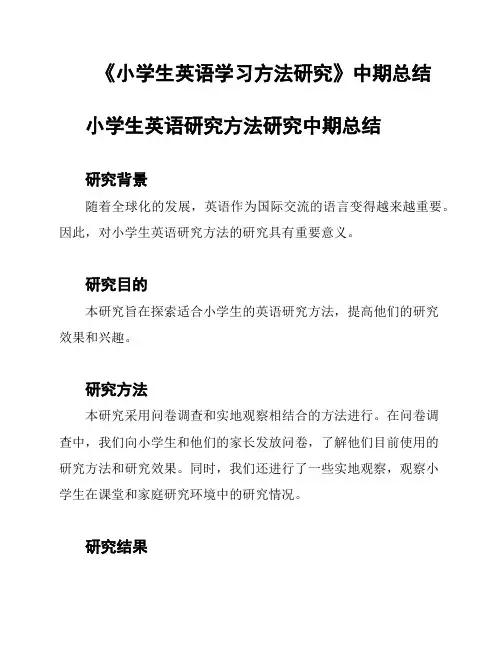 《小学生英语学习方法研究》中期总结

小学生英语研究方法研究中期总结

研究背景

随着全球化的发展，英语作为国际交流的语言变得越来越重要。因此，对小学生英语研究方法的研究具有重要意义。

研究目的

本研究旨在探索适合小学生的英语研究方法，提高他们的研究效果和兴趣。

研究方法

本研究采用问卷调查和实地观察相结合的方法进行。在问卷调查中，我们向小学生和他们的家长发放问卷，了解他们目前使用的研究方法和研究效果。同时，我们还进行了一些实地观察，观察小学生在课堂和家庭研究环境中的研究情况。

研究结果